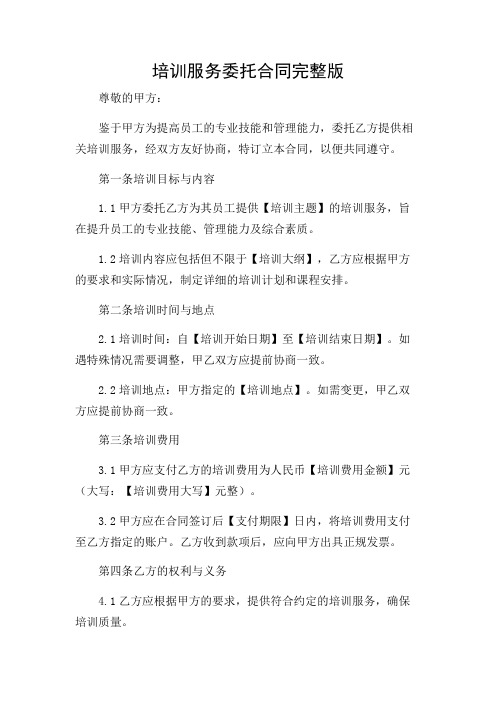 培训服务委托合同完整版

尊敬的甲方：

鉴于甲方为提高员工的专业技能和管理能力，委托乙方提供相关培训服务，经双方友好协商，特订立本合同，以便共同遵守。

第一条培训目标与内容

1.1 甲方委托乙方为其员工提供【培训主题】的培训服务，旨在提升员工的专业技能、管理能力及综合素质。

1.2 培训内容应包括但不限于【培训大纲】，乙方应根据甲方的要求和实际情况，制定详细的培训计划和课程安排。

第二条培训时间与地点

2.1 培训时间：自【培训开始日期】至【培训结束日期】。如遇特殊情况需要调整，甲乙双方应提前协商一致。

2.2 培训地点：甲方指定的【培训地点】。如需变更，甲乙双方应提前协商一致。

第三条培训费用

3.1 甲方应支付乙方的培训费用为人民币【培训费用金额】元（大写：【培训费用大写】元整）。

3.2 甲方应在合同签订后【支付期限】日内，将培训费用支付至乙方指定的账户。乙方收到款项后，应向甲方出具正规发票。

第四条乙方的权利与义务

4.1 乙方应根据甲方的要求，提供符合约定的培训服务，确保培训质量。